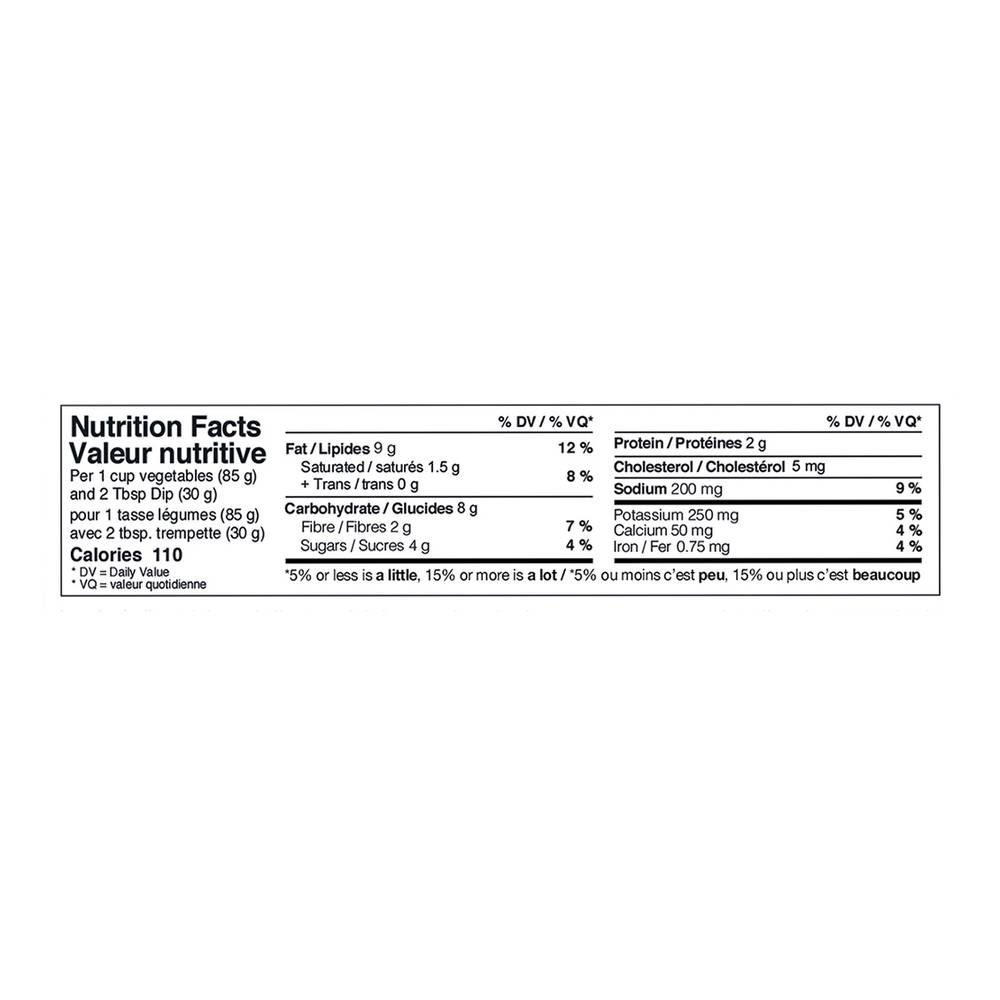 Nutrition Facts
Valeur nutritive
Per 1 cup vegetables (85 g) and 2 Tbsp Dip (30 g)
pour 1 tasse légumes (85 g) avec 2 tbsp. trempette (30 g)
Calories 110
* DV = Daily Value
* VQ = valeur quotidienne

| | % DV / % VQ* |
|---|---|
| Fat / Lipides 9 g | 12 % |
| Saturated / saturés 1.5 g + Trans / trans 0 g | 8 % |
| Carbohydrate / Glucides 8 g | |
| Fibre / Fibres 2 g | 7 % |
| Sugars / Sucres 4 g | 4 % |

| | % DV / % VQ* |
|---|---|
| Protein / Protéines 2 g | |
| Cholesterol / Cholestérol 5 mg | |
| Sodium 200 mg | 9 % |
| Potassium 250 mg | 5 % |
| Calcium 50 mg | 4 % |
| Iron / Fer 0.75 mg | 4 % |

*5% or less is a little, 15% or more is a lot / *5% ou moins c'est peu, 15% ou plus c'est beaucoup